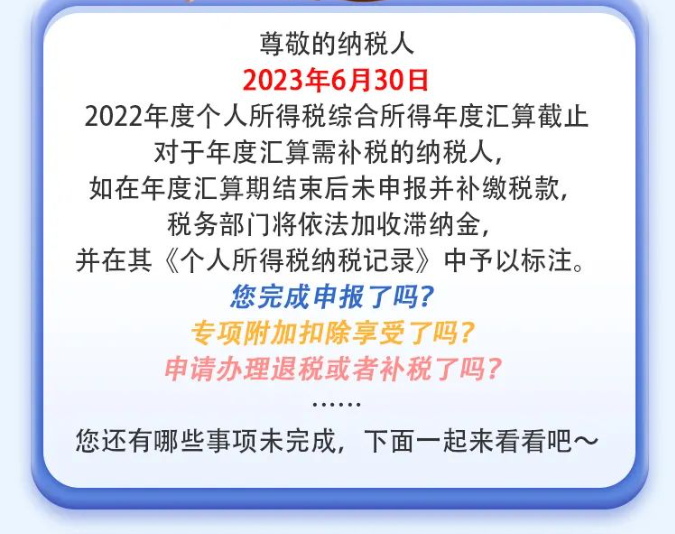 尊敬的纳税人
2023年6月30日
2022年度个人所得税综合所得年度汇算截止
对于年度汇算需补税的纳税人，
如在年度汇算期结束后未申报并补缴税款，
税务部门将依法加收滞纳金，
并在其《个人所得税纳税记录》中予以标注。
您完成申报了吗？
专项附加扣除享受了吗？
申请办理退税或者补税了吗？
……
您还有哪些事项未完成，下面一起来看看吧～